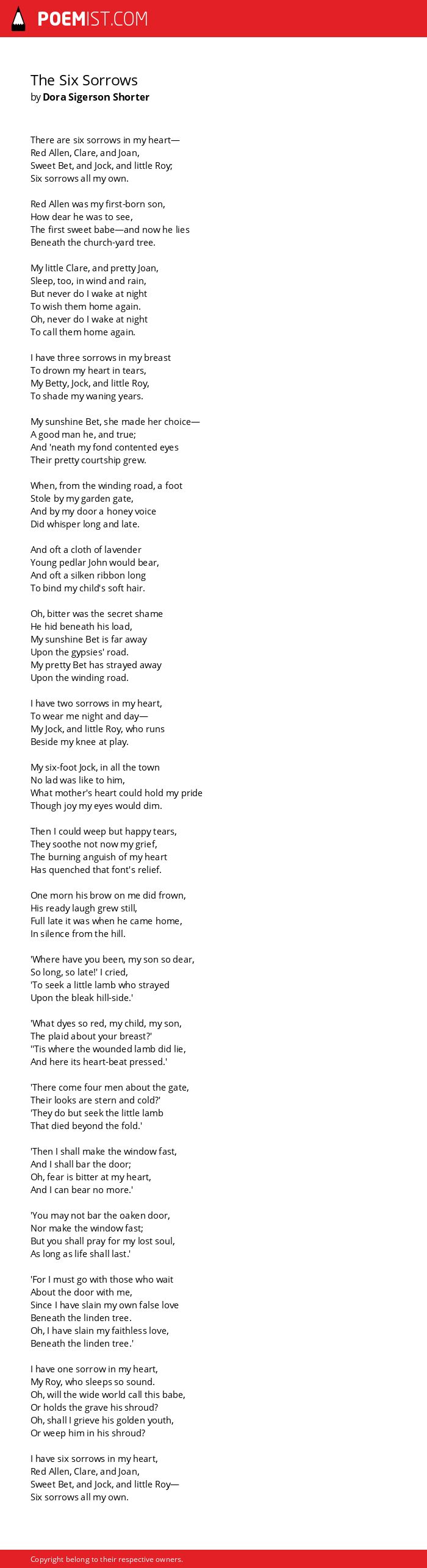 POEMIST.COM

The Six Sorrows
by Dora Sigerson Shorter

There are six sorrows in my heart—
Red Allen, Clare, and Joan,
Sweet Bet, and Jock, and little Roy;
Six sorrows all my own.

Red Allen was my first-born son,
How dear he was to see,
The first sweet babe—and now he lies
Beneath the church-yard tree.

My little Clare, and pretty Joan,
Sleep, too, in wind and rain,
But never do I wake at night
To wish them home again.
Oh, never do I wake at night
To call them home again.

I have three sorrows in my breast
To drown my heart in tears,
My Betty, Jock, and little Roy,
To shade my waning years.

My sunshine Bet, she made her choice—
A good man he, and true;
And 'neath my fond contented eyes
Their pretty courtship grew.

When, from the winding road, a foot
Stole by my garden gate,
And by my door a honey voice
Did whisper long and late.

And oft a cloth of lavender
Young pedlar John would bear,
And oft a silken ribbon long
To bind my child's soft hair.

Oh, bitter was the secret shame
He hid beneath his load,
My sunshine Bet is far away
Upon the gypsies' road.
My pretty Bet has strayed away
Upon the winding road.

I have two sorrows in my heart,
To wear me night and day—
My Jock, and little Roy, who runs
Beside my knee at play.

My six-foot Jock, in all the town
No lad was like to him,
What mother's heart could hold my pride
Though joy my eyes would dim.

Then I could weep but happy tears,
They soothe not now my grief,
The burning anguish of my heart
Has quenched that font's relief.

One morn his brow on me did frown,
His ready laugh grew still,
Full late it was when he came home,
In silence from the hill.

'Where have you been, my son so dear,
So long, so late!' I cried,
'To seek a little lamb who strayed
Upon the bleak hill-side.'

'What dyes so red, my child, my son,
The plaid about your breast?'
''Tis where the wounded lamb did lie,
And here its heart-beat pressed.'

'There come four men about the gate,
Their looks are stern and cold?'
'They do but seek the little lamb
That died beyond the fold.'

'Then I shall make the window fast,
And I shall bar the door;
Oh, fear is bitter at my heart,
And I can bear no more.'

'You may not bar the oaken door,
Nor make the window fast;
But you shall pray for my lost soul,
As long as life shall last.'

'For I must go with those who wait
About the door with me,
Since I have slain my own false love
Beneath the linden tree.
Oh, I have slain my faithless love,
Beneath the linden tree.'

I have one sorrow in my heart,
My Roy, who sleeps so sound.
Oh, will the wide world call this babe,
Or holds the grave his shroud?
Oh, shall I grieve his golden youth,
Or weep him in his shroud?

I have six sorrows in my heart,
Red Allen, Clare, and Joan,
Sweet Bet, and Jock, and little Roy—
Six sorrows all my own.

Copyright belong to their respective owners.